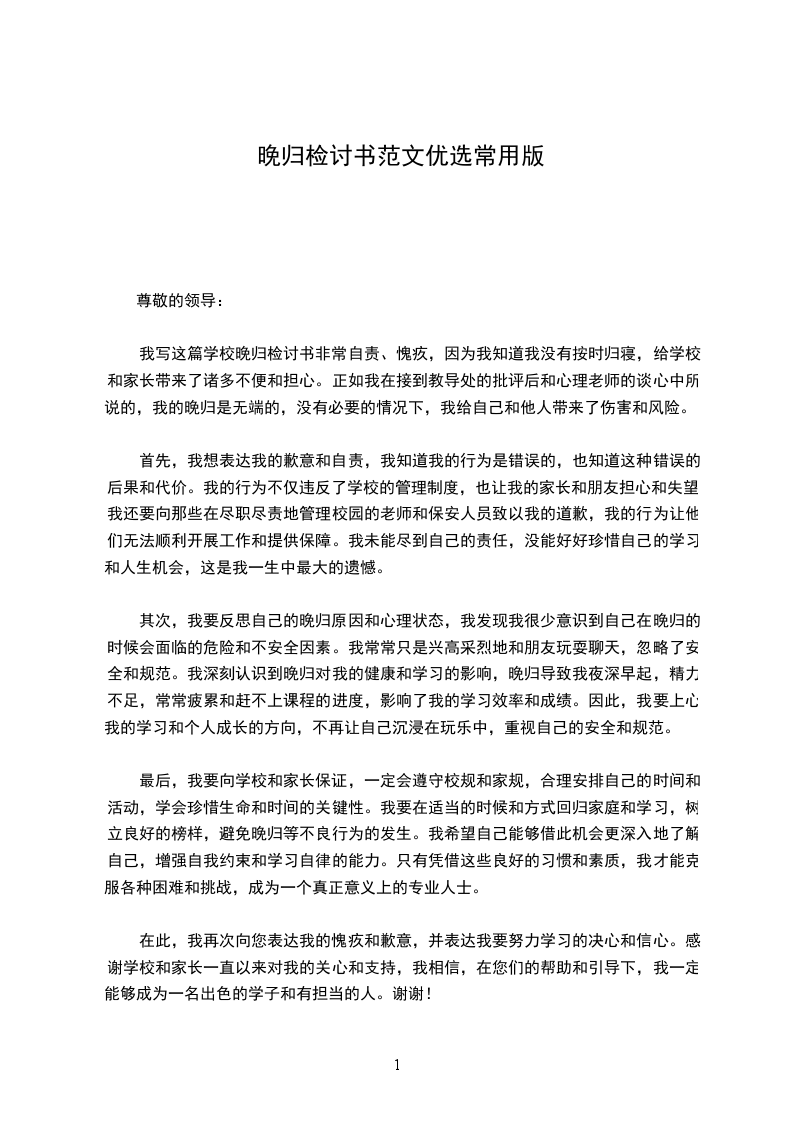 晚归检讨书范文优选常用版

尊敬的领导：

我写这篇学校晚归检讨书非常自责、愧疚，因为我知道我没有按时归寝，给学校和家长带来了诸多不便和担心。正如我在接到教导处的批评后和心理老师的谈心中所说的，我的晚归是无端的，没有必要的情况下，我给自己和他人带来了伤害和风险。

首先，我想表达我的歉意和自责，我知道我的行为是错误的，也知道这种错误的后果和代价。我的行为不仅违反了学校的管理制度，也让我的家长和朋友担心和失望我还要向那些在尽职尽责地管理校园的老师和保安人员致以我的道歉，我的行为让他们无法顺利开展工作和提供保障。我未能尽到自己的责任，没能好好珍惜自己的学习和人生机会，这是我一生中最大的遗憾。

其次，我要反思自己的晚归原因和心理状态，我发现我很少意识到自己在晚归的时候会面临的危险和不安全因素。我常常只是兴高采烈地和朋友玩耍聊天，忽略了安全和规范。我深刻认识到晚归对我的健康和学习的影响，晚归导致我夜深早起，精力不足，常常疲累和赶不上课程的进度，影响了我的学习效率和成绩。因此，我要上心我的学习和个人成长的方向，不再让自己沉浸在玩乐中，重视自己的安全和规范。

最后，我要向学校和家长保证，一定会遵守校规和家规，合理安排自己的时间和活动，学会珍惜生命和时间的关键性。我要在适当的时候和方式回归家庭和学习，树立良好的榜样，避免晚归等不良行为的发生。我希望自己能够借此机会更深入地了解自己，增强自我约束和学习自律的能力。只有凭借这些良好的习惯和素质，我才能克服各种困难和挑战，成为一个真正意义上的专业人士。

在此，我再次向您表达我的愧疚和歉意，并表达我要努力学习的决心和信心。感谢学校和家长一直以来对我的关心和支持，我相信，在您们的帮助和引导下，我一定能够成为一名出色的学子和有担当的人。谢谢！

1